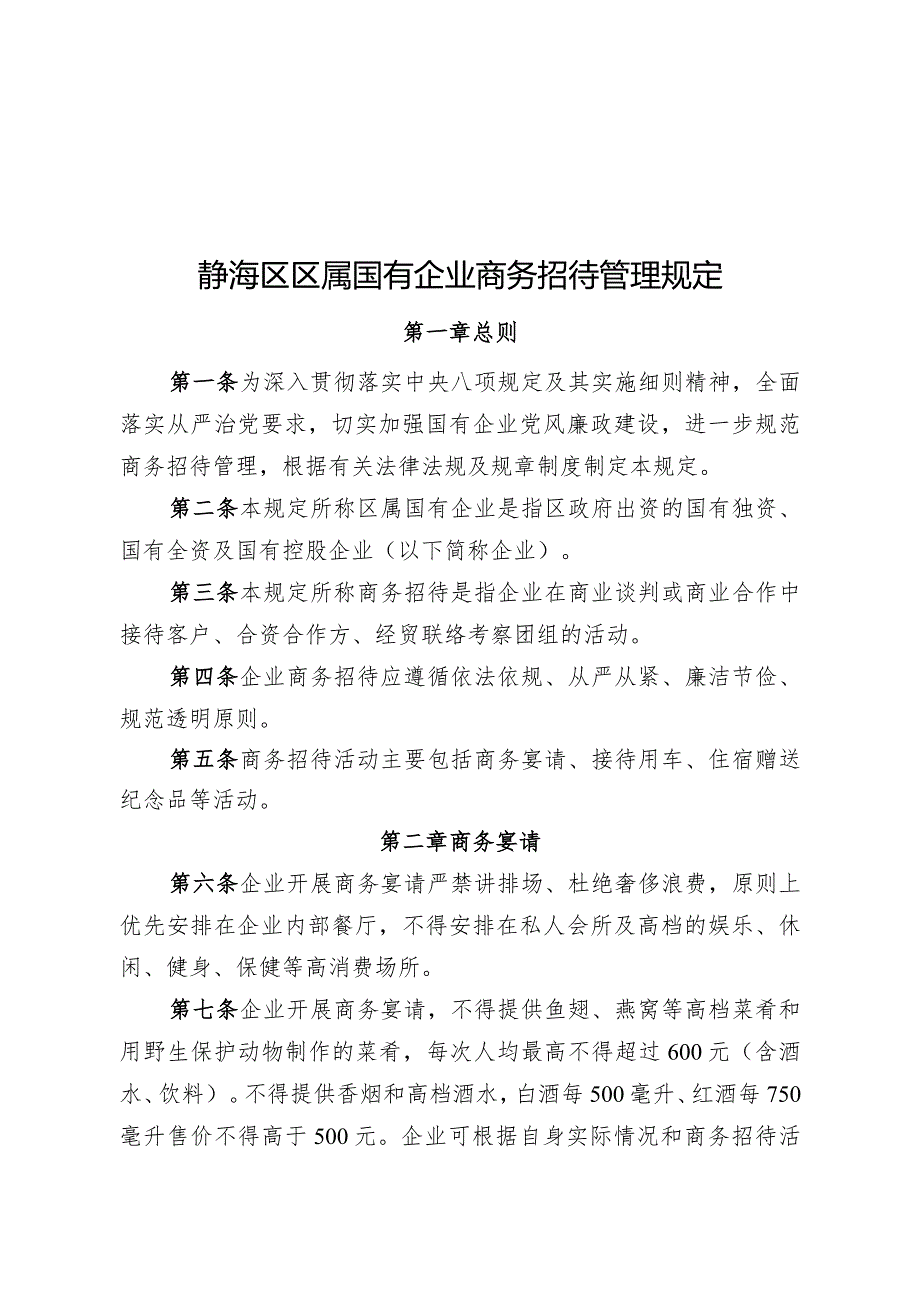 静海区区属国有企业商务招待管理规定

第一章总则

第一条为深入贯彻落实中央八项规定及其实施细则精神，全面落实从严治党要求，切实加强国有企业党风廉政建设，进一步规范商务招待管理，根据有关法律法规及规章制度制定本规定。

第二条本规定所称区属国有企业是指区政府出资的国有独资、国有全资及国有控股企业（以下简称企业）。

第三条本规定所称商务招待是指企业在商业谈判或商业合作中接待客户、合资合作方、经贸联络考察团组的活动。

第四条企业商务招待应遵循依法依规、从严从紧、廉洁节俭、规范透明原则。

第五条商务招待活动主要包括商务宴请、接待用车、住宿赠送纪念品等活动。

第二章商务宴请

第六条企业开展商务宴请严禁讲排场、杜绝奢侈浪费，原则上优先安排在企业内部餐厅，不得安排在私人会所及高档的娱乐、休闲、健身、保健等高消费场所。

第七条企业开展商务宴请，不得提供鱼翅、燕窝等高档菜肴和用野生保护动物制作的菜肴，每次人均最高不得超过600元（含酒水、饮料）。不得提供香烟和高档酒水，白酒每500毫升、红酒每750毫升售价不得高于500元。企业可根据自身实际情况和商务招待活